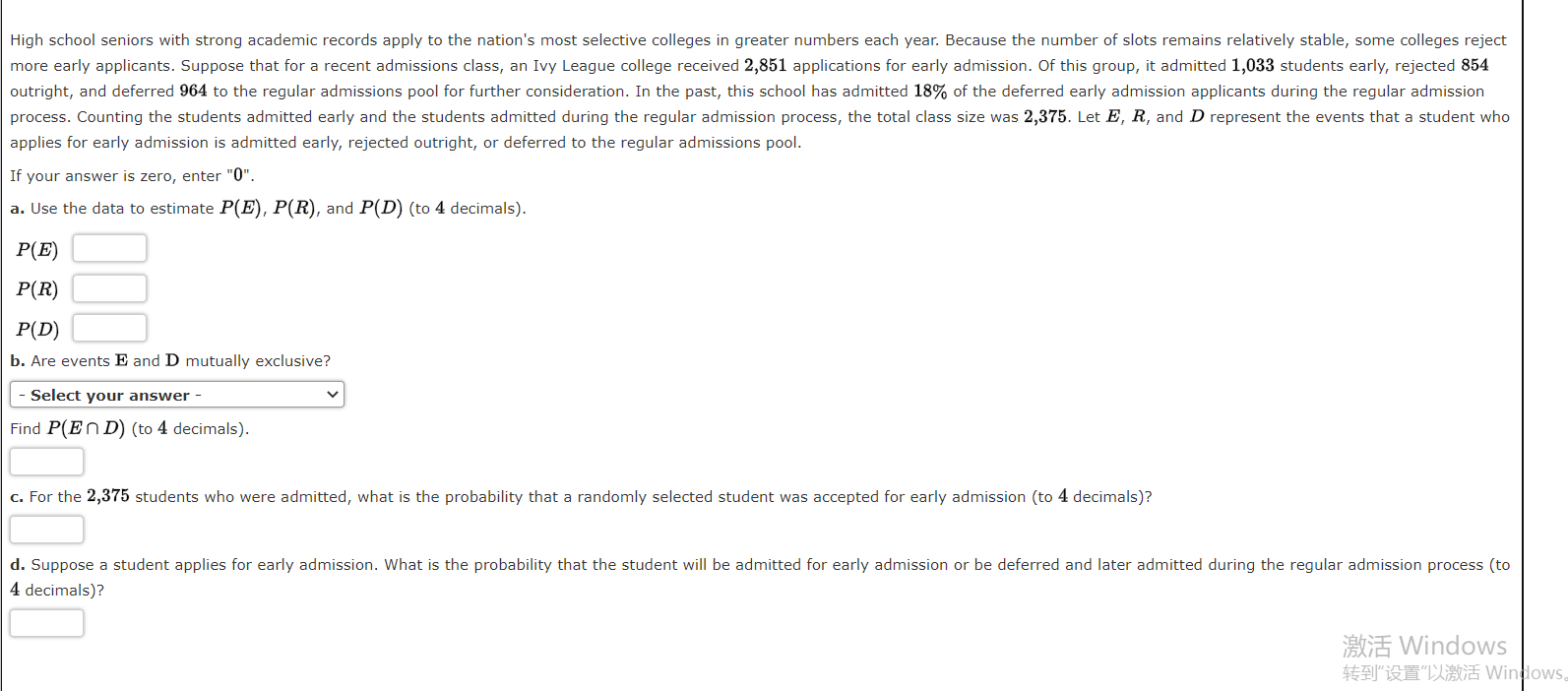 High school seniors with strong academic records apply to the nation's most selective colleges in greater numbers each year. Because the number of slots remains relatively stable, some colleges reject more early applicants. Suppose that for a recent admissions class, an Ivy League college received $2,851$ applications for early admission. Of this group, it admitted $1,033$ students early, rejected $854$ outright, and deferred $964$ to the regular admissions pool for further consideration. In the past, this school has admitted $18\%$ of the deferred early admission applicants during the regular admission process. Counting the students admitted early and the students admitted during the regular admission process, the total class size was $2,375$. Let $E$, $R$, and $D$ represent the events that a student who applies for early admission is admitted early, rejected outright, or deferred to the regular admissions pool.

If your answer is zero, enter "$0$".

a. Use the data to estimate $P(E)$, $P(R)$, and $P(D)$ (to $4$ decimals).

$P(E)$

$P(R)$

$P(D)$

b. Are events $\mathbf{E}$ and $\mathbf{D}$ mutually exclusive?

- Select your answer -

Find $P(E \cap D)$ (to $4$ decimals).

c. For the $2,375$ students who were admitted, what is the probability that a randomly selected student was accepted for early admission (to $4$ decimals)?

d. Suppose a student applies for early admission. What is the probability that the student will be admitted for early admission or be deferred and later admitted during the regular admission process (to $4$ decimals)?

激活 Windows
转到"设置"以激活 Windows。